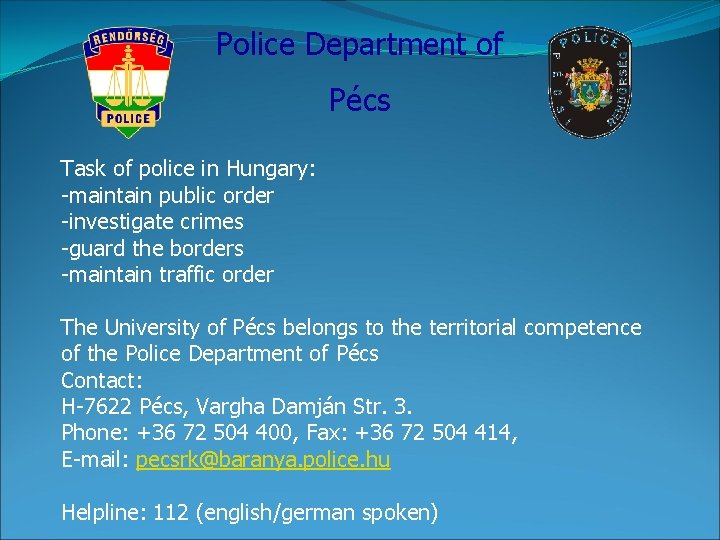 RENDŐRSÉG
POLICE

Police Department of
Pécs

POLICE
PÉCSI RENDŐRSÉG

Task of police in Hungary:
-maintain public order
-investigate crimes
-guard the borders
-maintain traffic order

The University of Pécs belongs to the territorial competence of the Police Department of Pécs
Contact:
H-7622 Pécs, Vargha Damján Str. 3.
Phone: +36 72 504 400, Fax: +36 72 504 414,
E-mail: pecsrk@baranya.police.hu

Helpline: 112 (english/german spoken)